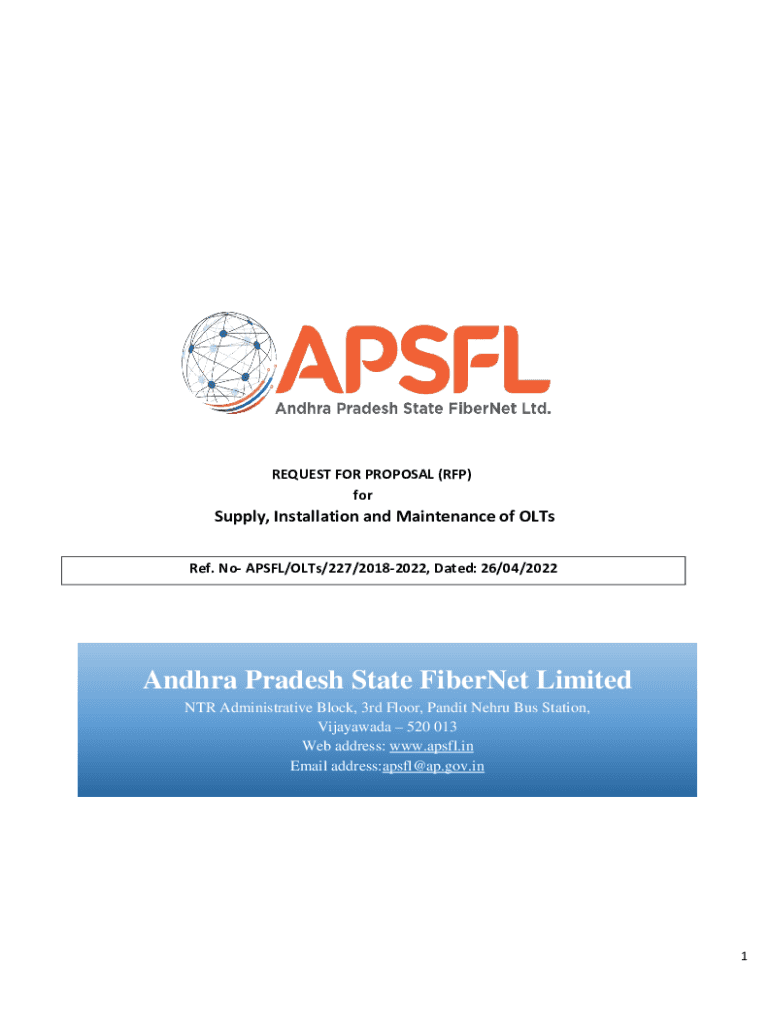 APSFL
Andhra Pradesh State FiberNet Ltd.

REQUEST FOR PROPOSAL (RFP)
for
Supply, Installation and Maintenance of OLTs

Ref. No- APSFL/OLTs/227/2018-2022, Dated: 26/04/2022

Andhra Pradesh State FiberNet Limited
NTR Administrative Block, 3rd Floor, Pandit Nehru Bus Station,
Vijayawada – 520 013
Web address: www.apsfl.in
Email address:apsfl@ap.gov.in

1